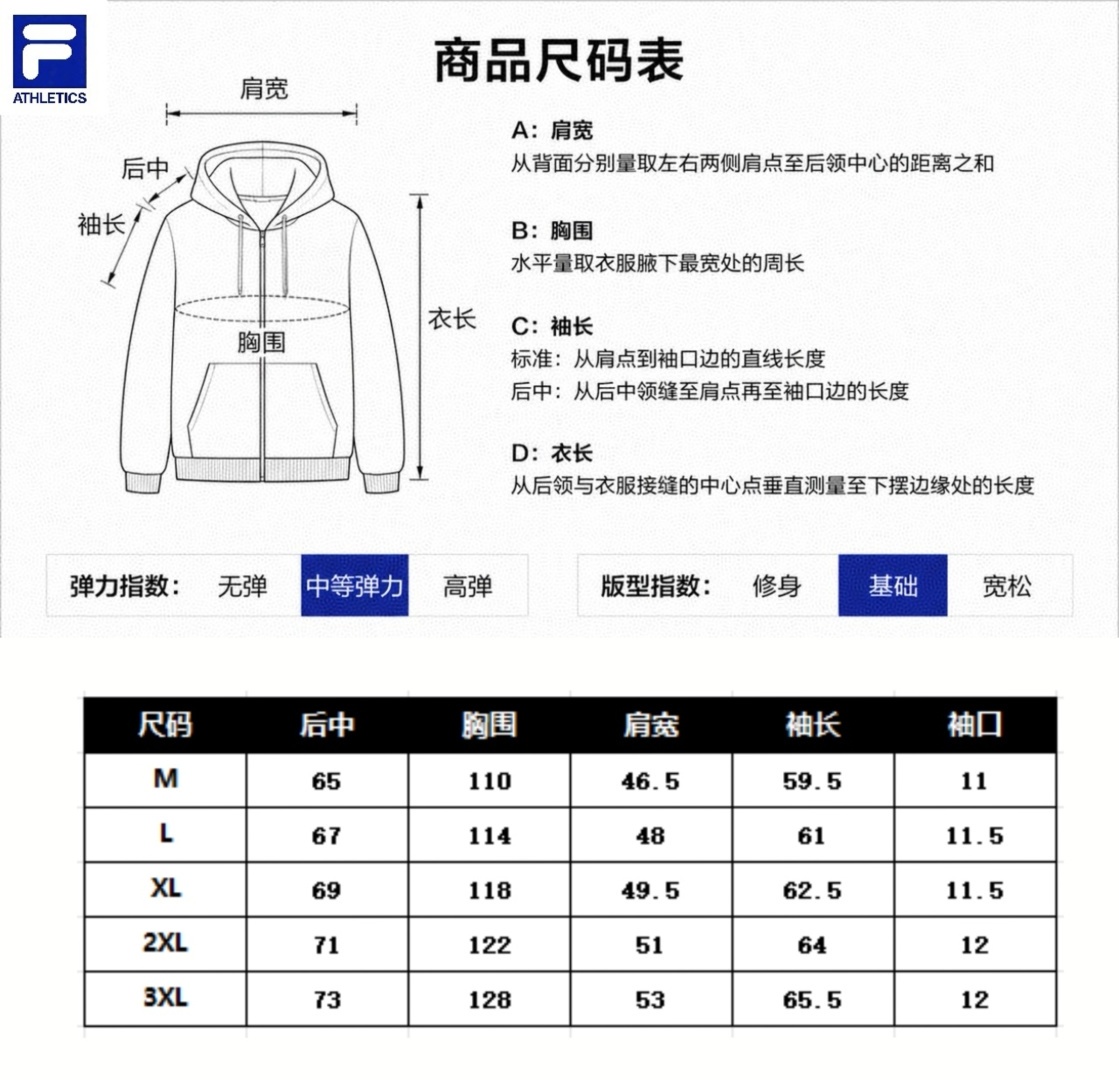 ATHLETICS

商品尺码表

肩宽
后中
袖长
胸围
衣长

A：肩宽
从背面分别量取左右两侧肩点至后领中心的距离之和

B：胸围
水平量取衣服腋下最宽处的周长

C：袖长
标准：从肩点到袖口边的直线长度
后中：从后中领缝至肩点再至袖口边的长度

D：衣长
从后领与衣服接缝的中心点垂直测量至下摆边缘处的长度

弹力指数： 无弹 中等弹力 高弹

版型指数： 修身 基础 宽松

| 尺码 | 后中 | 胸围 | 肩宽 | 袖长 | 袖口 |
|---|---|---|---|---|---|
| M | 65 | 110 | 46.5 | 59.5 | 11 |
| L | 67 | 114 | 48 | 61 | 11.5 |
| XL | 69 | 118 | 49.5 | 62.5 | 11.5 |
| 2XL | 71 | 122 | 51 | 64 | 12 |
| 3XL | 73 | 128 | 53 | 65.5 | 12 |